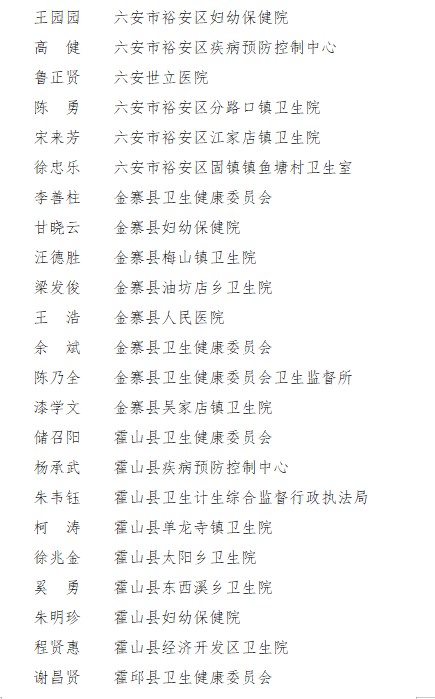 王园园　六安市裕安区妇幼保健院
高　健　六安市裕安区疾病预防控制中心
鲁正贤　六安世立医院
陈　勇　六安市裕安区分路口镇卫生院
宋来芳　六安市裕安区江家店镇卫生院
徐忠乐　六安市裕安区固镇镇鱼塘村卫生室
李善柱　金寨县卫生健康委员会
甘晓云　金寨县妇幼保健院
汪德胜　金寨县梅山镇卫生院
梁发俊　金寨县油坊店乡卫生院
王　浩　金寨县人民医院
余　斌　金寨县卫生健康委员会
陈乃全　金寨县卫生健康委员会卫生监督所
漆学文　金寨县吴家店镇卫生院
储召阳　霍山县卫生健康委员会
杨承武　霍山县疾病预防控制中心
朱韦钰　霍山县卫生计生综合监督行政执法局
柯　涛　霍山县单龙寺镇卫生院
徐兆金　霍山县太阳乡卫生院
奚　勇　霍山县东西溪乡卫生院
朱明珍　霍山县妇幼保健院
程贤惠　霍山县经济开发区卫生院
谢昌贤　霍邱县卫生健康委员会